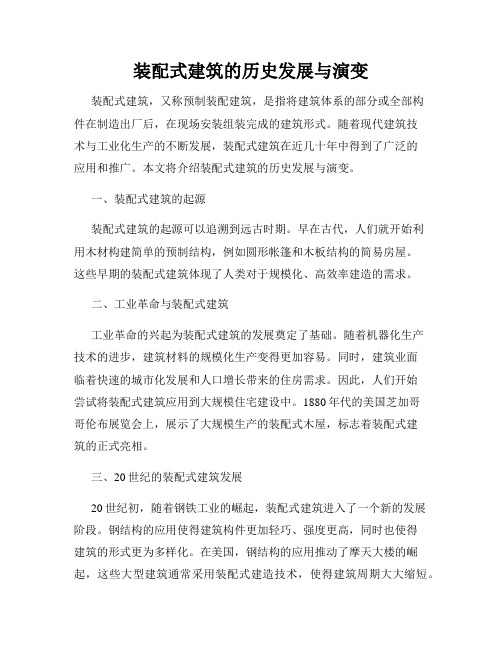 装配式建筑的历史发展与演变

装配式建筑，又称预制装配建筑，是指将建筑体系的部分或全部构件在制造出厂后，在现场安装组装完成的建筑形式。随着现代建筑技术与工业化生产的不断发展，装配式建筑在近几十年中得到了广泛的应用和推广。本文将介绍装配式建筑的历史发展与演变。

一、装配式建筑的起源

装配式建筑的起源可以追溯到远古时期。早在古代，人们就开始利用木材构建简单的预制结构，例如圆形帐篷和木板结构的简易房屋。这些早期的装配式建筑体现了人类对于规模化、高效率建造的需求。

二、工业革命与装配式建筑

工业革命的兴起为装配式建筑的发展奠定了基础。随着机器化生产技术的进步，建筑材料的规模化生产变得更加容易。同时，建筑业面临着快速的城市化发展和人口增长带来的住房需求。因此，人们开始尝试将装配式建筑应用到大规模住宅建设中。1880年代的美国芝加哥哥伦布展览会上，展示了大规模生产的装配式木屋，标志着装配式建筑的正式亮相。

三、20世纪的装配式建筑发展

20世纪初，随着钢铁工业的崛起，装配式建筑进入了一个新的发展阶段。钢结构的应用使得建筑构件更加轻巧、强度更高，同时也使得建筑的形式更为多样化。在美国，钢结构的应用推动了摩天大楼的崛起，这些大型建筑通常采用装配式建造技术，使得建筑周期大大缩短。